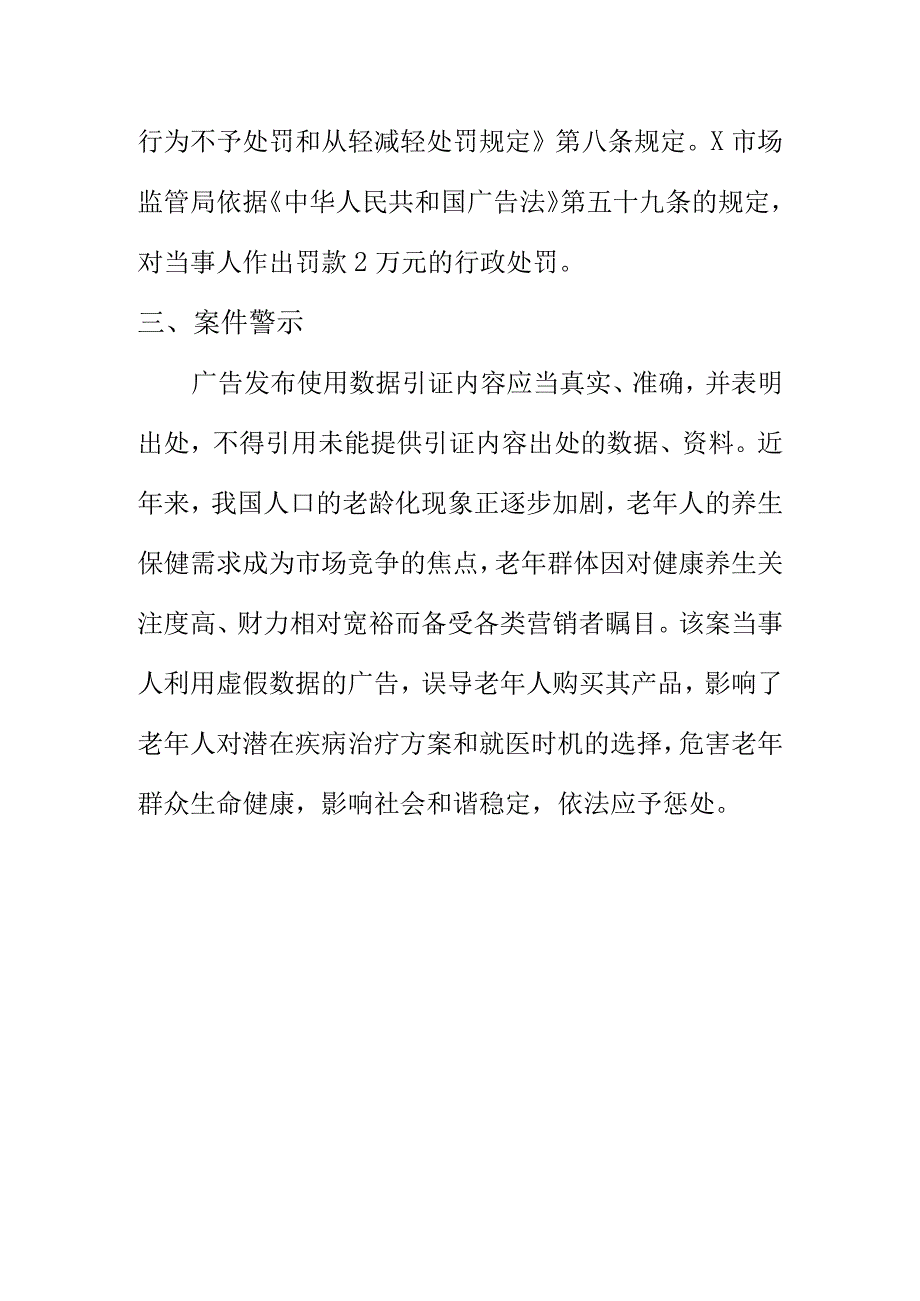 行为不予处罚和从轻减轻处罚规定》第八条规定。X市场监管局依据《中华人民共和国广告法》第五十九条的规定，对当事人作出罚款2万元的行政处罚。

三、案件警示

广告发布使用数据引证内容应当真实、准确，并表明出处，不得引用未能提供引证内容出处的数据、资料。近年来，我国人口的老龄化现象正逐步加剧，老年人的养生保健需求成为市场竞争的焦点，老年群体因对健康养生关注度高、财力相对宽裕而备受各类营销者瞩目。该案当事人利用虚假数据的广告，误导老年人购买其产品，影响了老年人对潜在疾病治疗方案和就医时机的选择，危害老年群众生命健康，影响社会和谐稳定，依法应予惩处。